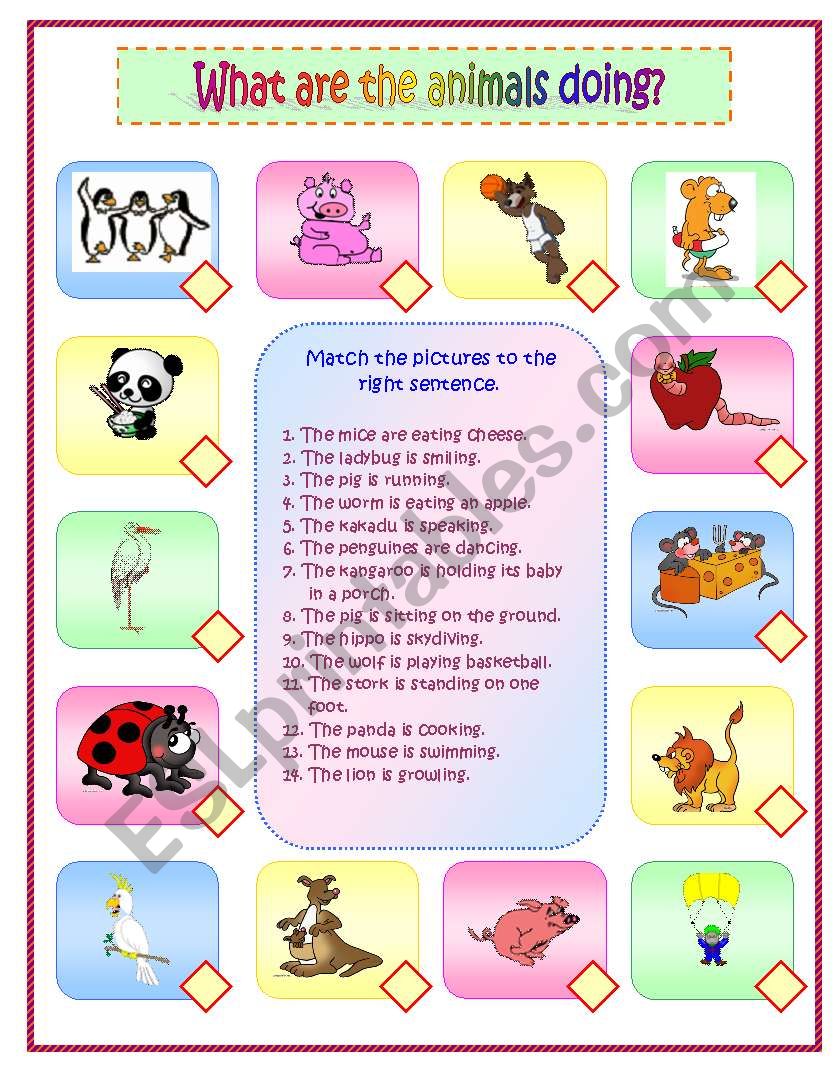 What are the animals doing?

Match the pictures to the right sentence.

1. The mice are eating cheese.
2. The ladybug is smiling.
3. The pig is running.
4. The worm is eating an apple.
5. The kakadu is speaking.
6. The penguines are dancing.
7. The kangaroo is holding its baby in a porch.
8. The pig is sitting on the ground.
9. The hippo is skydiving.
10. The wolf is playing basketball.
11. The stork is standing on one foot.
12. The panda is cooking.
13. The mouse is swimming.
14. The lion is growling.

ESLprintables.com